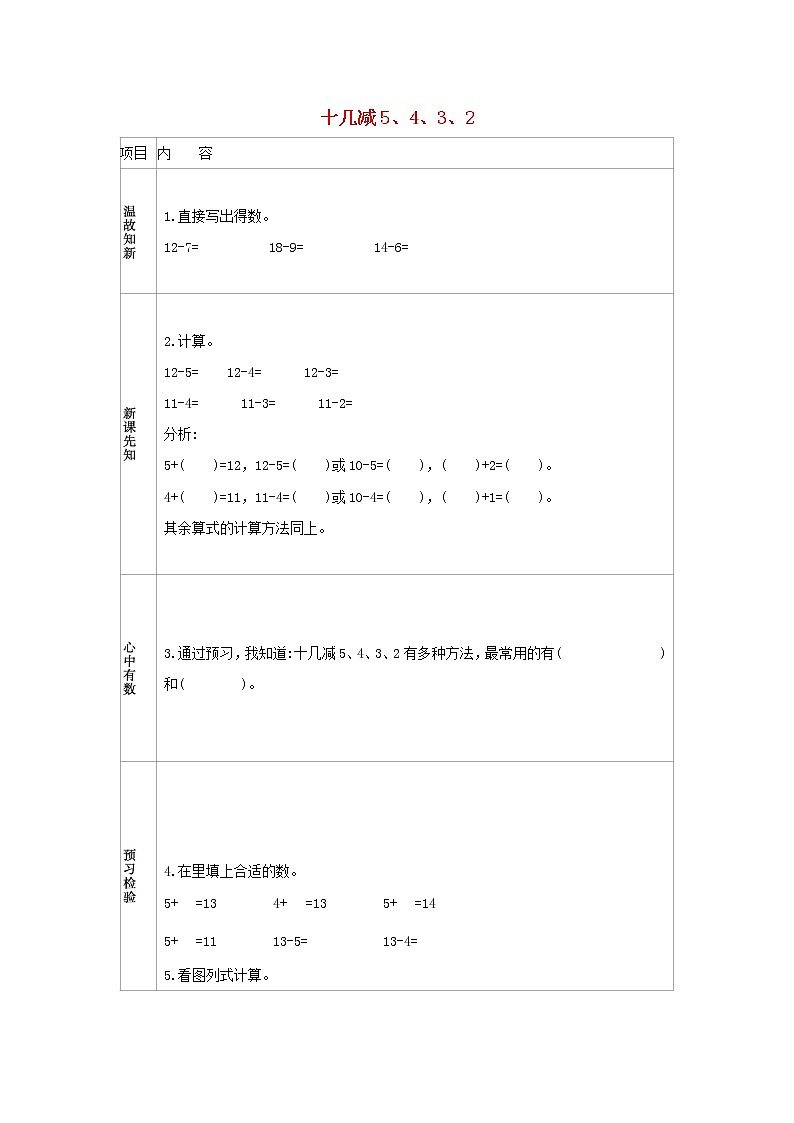 十几减5、4、3、2

| 项目 | 内　容 |
|---|---|
| 温故知新 | 1.直接写出得数。<br>12-7=　　18-9=　　14-6= |
| 新课先知 | 2.计算。<br>12-5=　12-4=　12-3=<br>11-4=　11-3=　11-2=<br>分析:<br>5+(　)=12, 12-5=(　)或10-5=(　), (　)+2=(　)。<br>4+(　)=11, 11-4=(　)或10-4=(　), (　)+1=(　)。<br>其余算式的计算方法同上。 |
| 心中有数 | 3.通过预习,我知道:十几减5、4、3、2有多种方法,最常用的有(　　)和(　　)。 |
| 预习检验 | 4.在里填上合适的数。<br>5+　=13　　4+　=13　　5+　=14<br>5+　=11　　13-5=　　13-4=<br>5.看图列式计算。 |